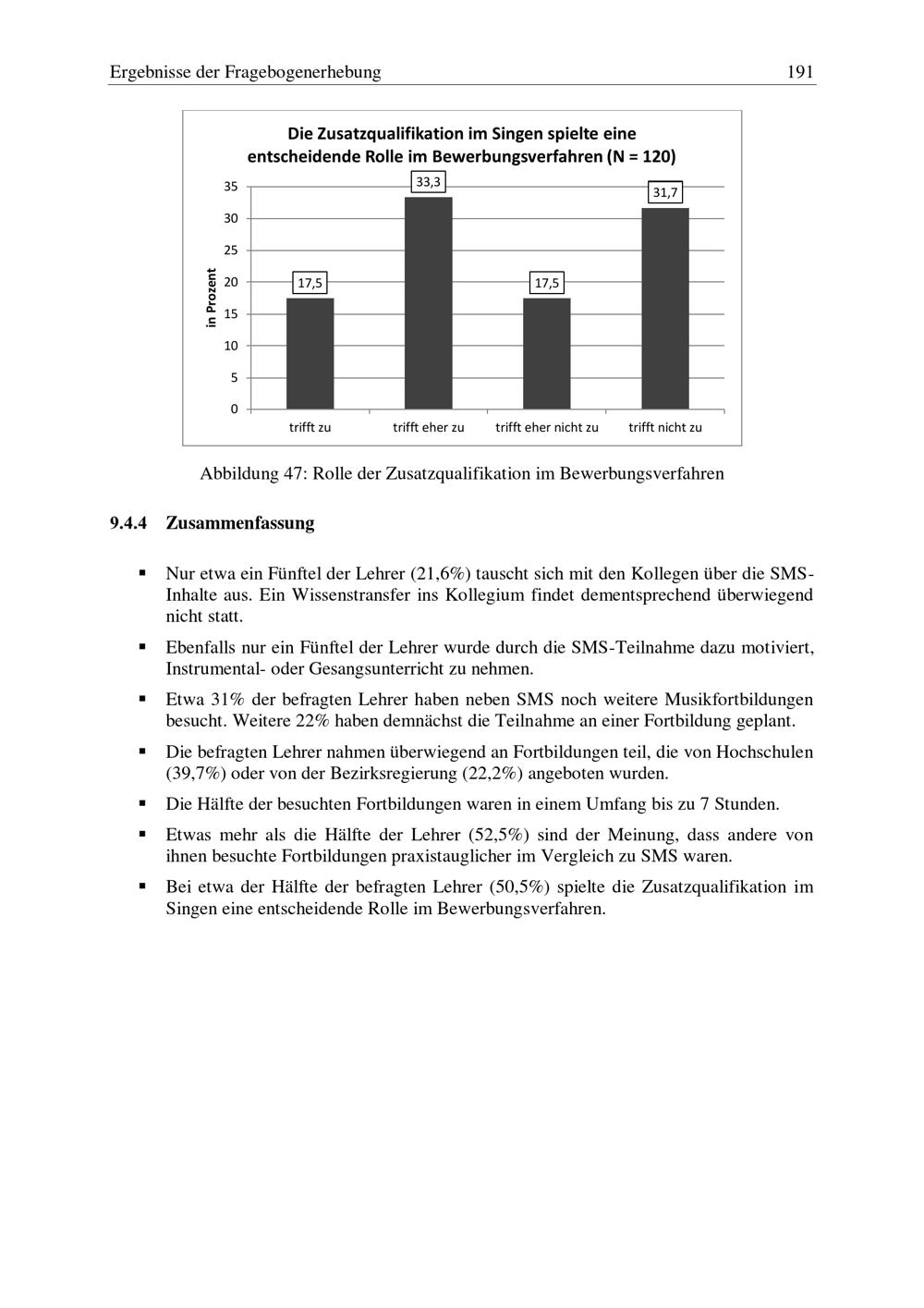 Ergebnisse der Fragebogenerhebung 191

Die Zusatzqualifikation im Singen spielte eine entscheidende Rolle im Bewerbungsverfahren (N = 120)

in Prozent

35
30
25
20
15
10
5
0

17,5
33,3
17,5
31,7

trifft zu
trifft eher zu
trifft eher nicht zu
trifft nicht zu

Abbildung 47: Rolle der Zusatzqualifikation im Bewerbungsverfahren

9.4.4 Zusammenfassung

▪ Nur etwa ein Fünftel der Lehrer (21,6%) tauscht sich mit den Kollegen über die SMS-Inhalte aus. Ein Wissenstransfer ins Kollegium findet dementsprechend überwiegend nicht statt.

▪ Ebenfalls nur ein Fünftel der Lehrer wurde durch die SMS-Teilnahme dazu motiviert, Instrumental- oder Gesangsunterricht zu nehmen.

▪ Etwa 31% der befragten Lehrer haben neben SMS noch weitere Musikfortbildungen besucht. Weitere 22% haben demnächst die Teilnahme an einer Fortbildung geplant.

▪ Die befragten Lehrer nahmen überwiegend an Fortbildungen teil, die von Hochschulen (39,7%) oder von der Bezirksregierung (22,2%) angeboten wurden.

▪ Die Hälfte der besuchten Fortbildungen waren in einem Umfang bis zu 7 Stunden.

▪ Etwas mehr als die Hälfte der Lehrer (52,5%) sind der Meinung, dass andere von ihnen besuchte Fortbildungen praxistauglicher im Vergleich zu SMS waren.

▪ Bei etwa der Hälfte der befragten Lehrer (50,5%) spielte die Zusatzqualifikation im Singen eine entscheidende Rolle im Bewerbungsverfahren.